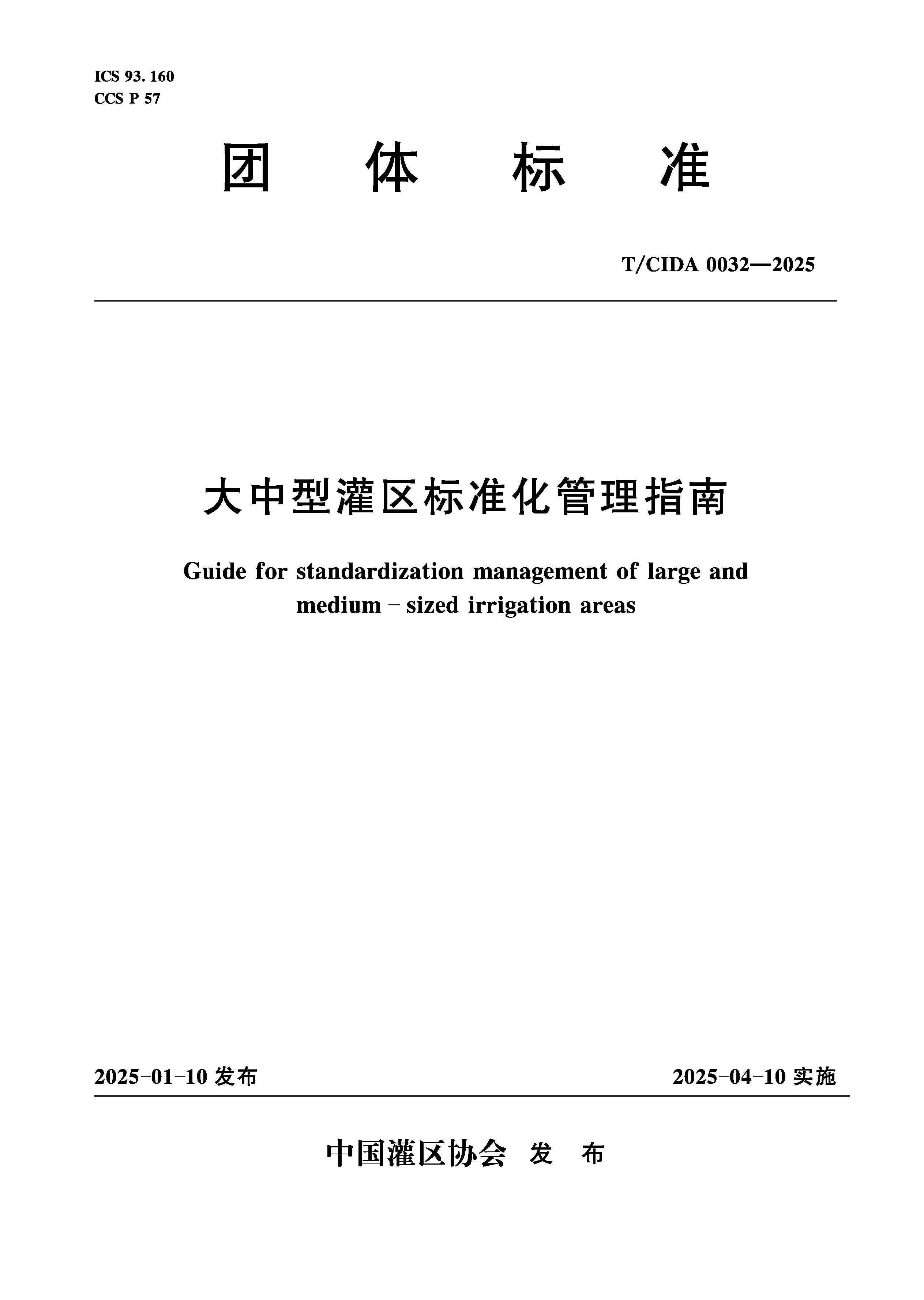 ICS 93. 160
CCS P 57

团 体 标 准

T/CIDA 0032—2025

大中型灌区标准化管理指南

Guide for standardization management of large and medium - sized irrigation areas

2025-01-10 发布

2025-04-10 实施

中国灌区协会 发 布